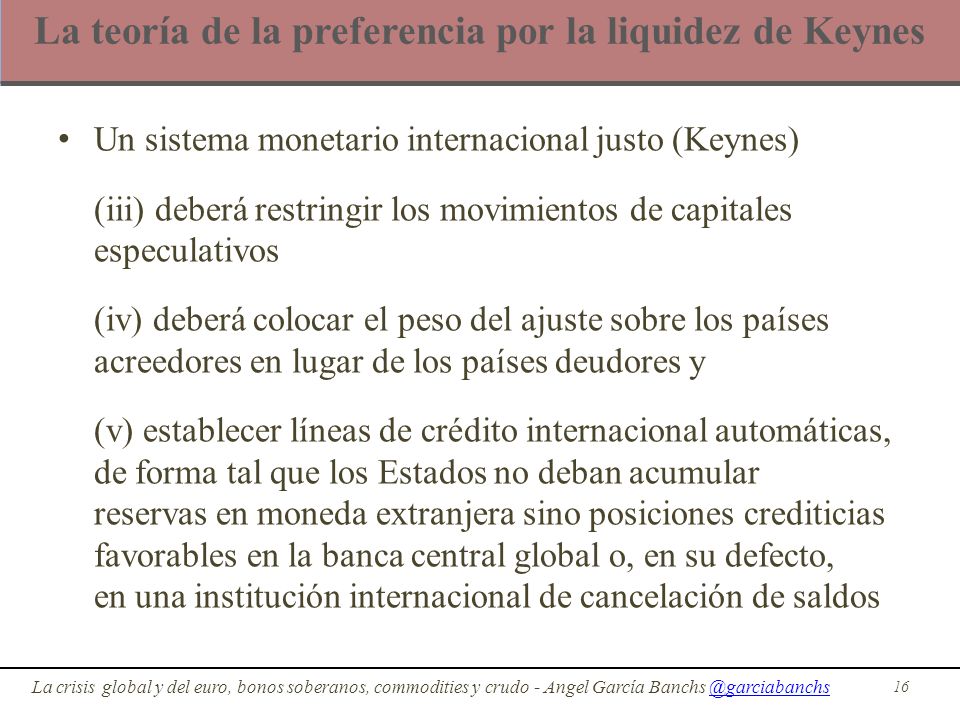 La teoría de la preferencia por la liquidez de Keynes

• Un sistema monetario internacional justo (Keynes)

(iii) deberá restringir los movimientos de capitales especulativos

(iv) deberá colocar el peso del ajuste sobre los países acreedores en lugar de los países deudores y

(v) establecer líneas de crédito internacional automáticas, de forma tal que los Estados no deban acumular reservas en moneda extranjera sino posiciones crediticias favorables en la banca central global o, en su defecto, en una institución internacional de cancelación de saldos

La crisis global y del euro, bonos soberanos, commodities y crudo - Angel García Banchs @garciabanchs 16